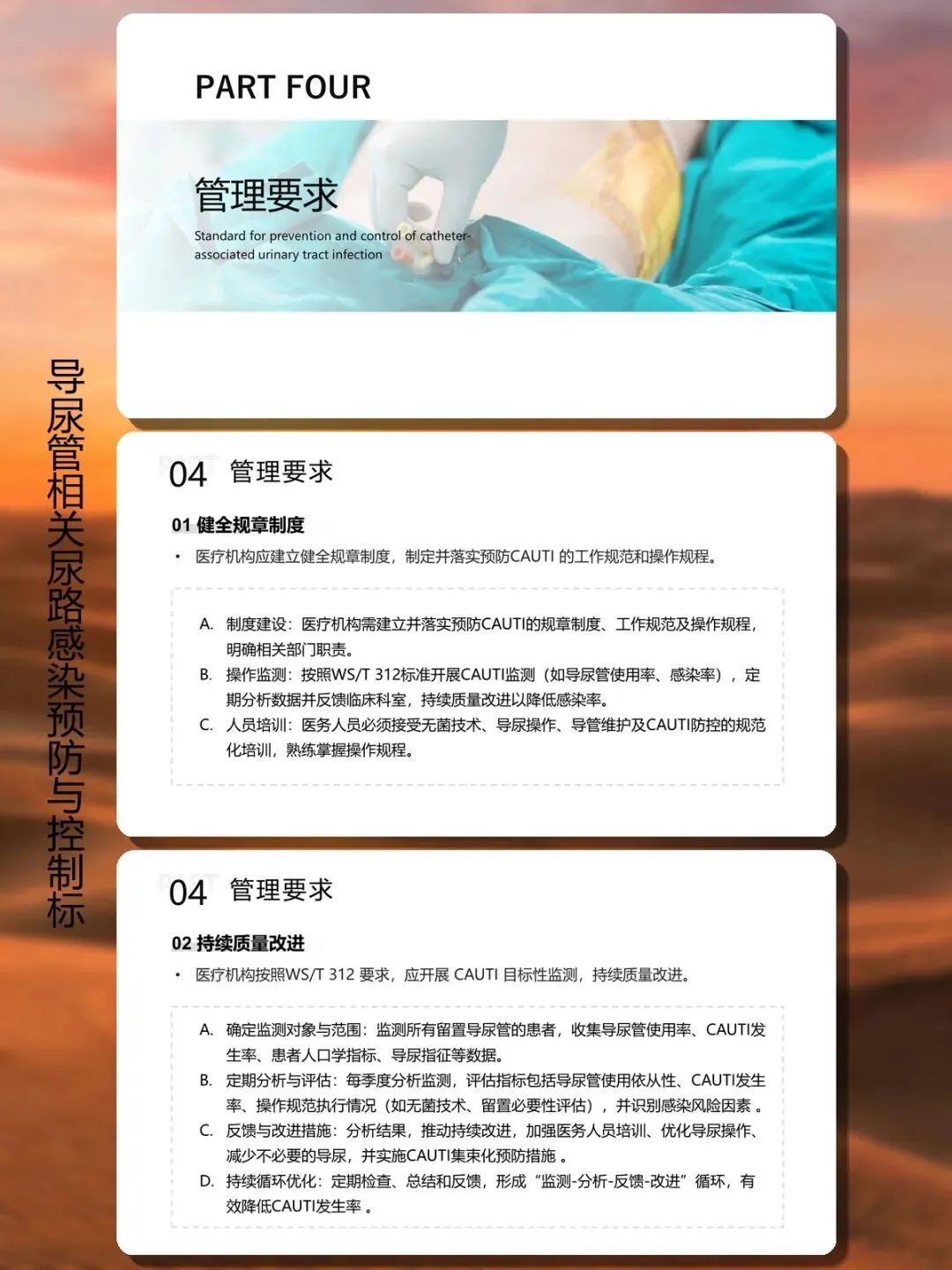 导尿管相关尿路感染预防与控制标

PART FOUR

管理要求

Standard for prevention and control of catheter-associated urinary tract infection

04 管理要求

01 健全规章制度

• 医疗机构应建立健全规章制度，制定并落实预防CAUTI 的工作规范和操作规程。

A. 制度建设：医疗机构需建立并落实预防CAUTI的规章制度、工作规范及操作规程，明确相关部门职责。
B. 操作监测：按照WS/T 312标准开展CAUTI监测（如导尿管使用率、感染率），定期分析数据并反馈临床科室，持续质量改进以降低感染率。
C. 人员培训：医务人员必须接受无菌技术、导尿操作、导管维护及CAUTI防控的规范化培训，熟练掌握操作规程。

04 管理要求

02 持续质量改进

• 医疗机构按照WS/T 312 要求，应开展 CAUTI 目标性监测，持续质量改进。

A. 确定监测对象与范围：监测所有留置导尿管的患者，收集导尿管使用率、CAUTI发生率、患者人口学指标、导尿指征等数据。
B. 定期分析与评估：每季度分析监测，评估指标包括导尿管使用依从性、CAUTI发生率、操作规范执行情况（如无菌技术、留置必要性评估），并识别感染风险因素 。
C. 反馈与改进措施：分析结果，推动持续改进，加强医务人员培训、优化导尿操作、减少不必要的导尿，并实施CAUTI集束化预防措施 。
D. 持续循环优化：定期检查、总结和反馈，形成“监测-分析-反馈-改进”循环，有效降低CAUTI发生率 。